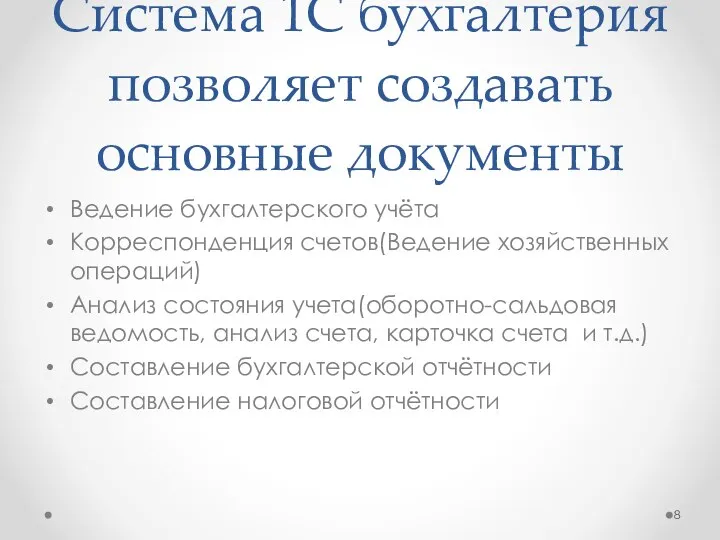 Система 1С бухгалтерия позволяет создавать основные документы

• Ведение бухгалтерского учёта
• Корреспонденция счетов(Ведение хозяйственных операций)
• Анализ состояния учета(оборотно-сальдовая ведомость, анализ счета, карточка счета и т.д.)
• Составление бухгалтерской отчётности
• Составление налоговой отчётности

8